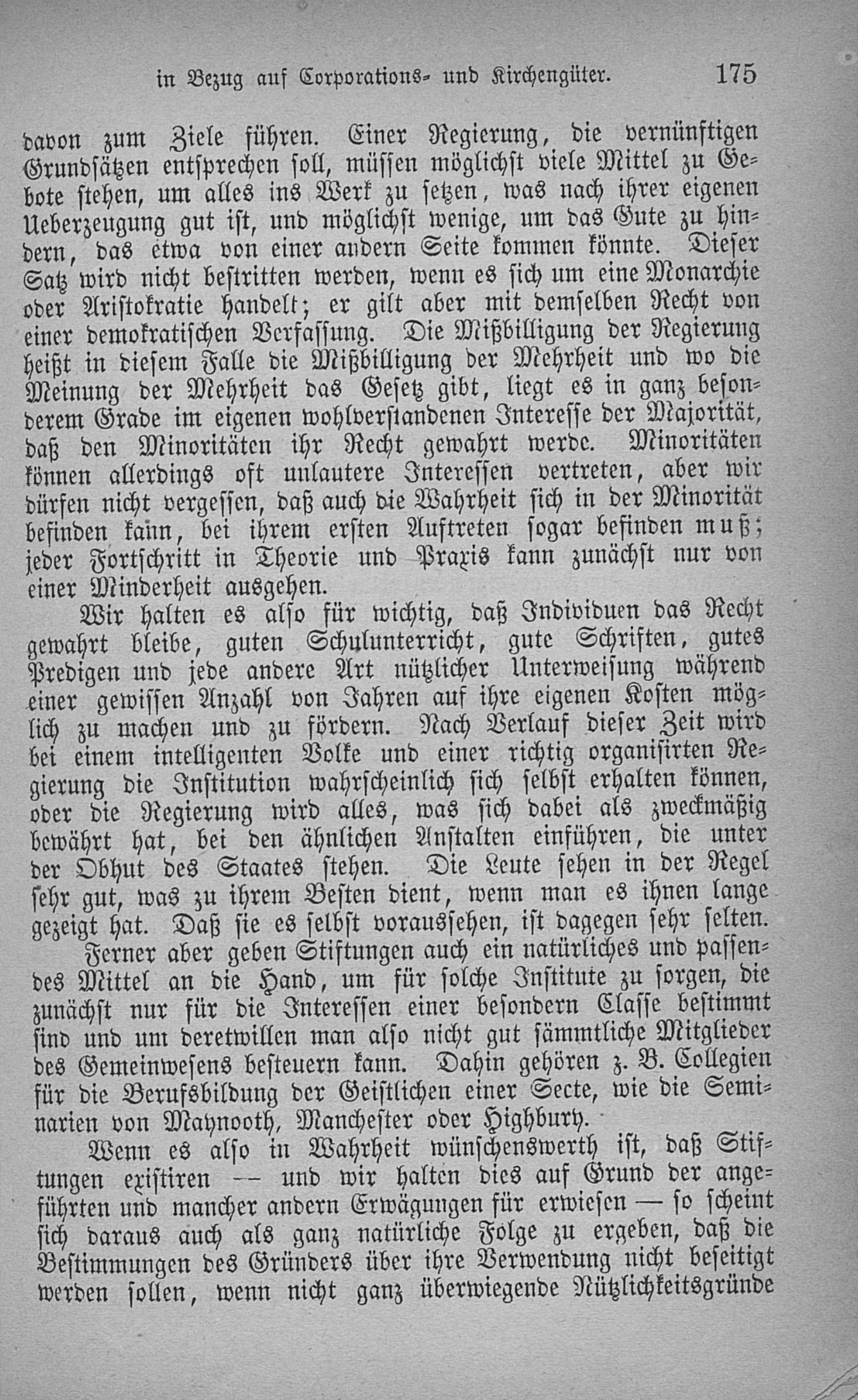 in Bezug auf Corporations- und Kirchengüter. 175

davon zum Ziele führen. Einer Regierung, die vernünftigen Grundsätzen entsprechen soll, müssen möglichst viele Mittel zu Gebote stehen, um alles ins Werk zu setzen, was nach ihrer eigenen Ueberzeugung gut ist, und möglichst wenige, um das Gute zu hindern, das etwa von einer andern Seite kommen könnte. Dieser Satz wird nicht bestritten werden, wenn es sich um eine Monarchie oder Aristokratie handelt; er gilt aber mit demselben Recht von einer demokratischen Verfassung. Die Mißbilligung der Regierung heißt in diesem Falle die Mißbilligung der Mehrheit und wo die Meinung der Mehrheit das Gesetz gibt, liegt es in ganz besonderem Grade im eigenen wohlverstandenen Interesse der Majorität, daß den Minoritäten ihr Recht gewahrt werde. Minoritäten können allerdings oft unlautere Interessen vertreten, aber wir dürfen nicht vergessen, daß auch die Wahrheit sich in der Minorität befinden kann, bei ihrem ersten Auftreten sogar befinden muß; jeder Fortschritt in Theorie und Praxis kann zunächst nur von einer Minderheit ausgehen.

Wir halten es also für wichtig, daß Individuen das Recht gewahrt bleibe, guten Schulunterricht, gute Schriften, gutes Predigen und jede andere Art nützlicher Unterweisung während einer gewissen Anzahl von Jahren auf ihre eigenen Kosten möglich zu machen und zu fördern. Nach Verlauf dieser Zeit wird bei einem intelligenten Volke und einer richtig organisirten Regierung die Institution wahrscheinlich sich selbst erhalten können, oder die Regierung wird alles, was sich dabei als zweckmäßig bewährt hat, bei den ähnlichen Anstalten einführen, die unter der Obhut des Staates stehen. Die Leute sehen in der Regel sehr gut, was zu ihrem Besten dient, wenn man es ihnen lange gezeigt hat. Daß sie es selbst voraussehen, ist dagegen sehr selten.

Ferner aber geben Stiftungen auch ein natürliches und passendes Mittel an die Hand, um für solche Institute zu sorgen, die zunächst nur für die Interessen einer besondern Classe bestimmt sind und um deretwillen man also nicht gut sämmtliche Mitglieder des Gemeinwesens besteuern kann. Dahin gehören z. B. Collegien für die Berufsbildung der Geistlichen einer Secte, wie die Seminarien von Maynooth, Manchester oder Highbury.

Wenn es also in Wahrheit wünschenswerth ist, daß Stiftungen existiren — und wir halten dies auf Grund der angeführten und mancher andern Erwägungen für erwiesen — so scheint sich daraus auch als ganz natürliche Folge zu ergeben, daß die Bestimmungen des Gründers über ihre Verwendung nicht beseitigt werden sollen, wenn nicht ganz überwiegende Nützlichkeitsgründe